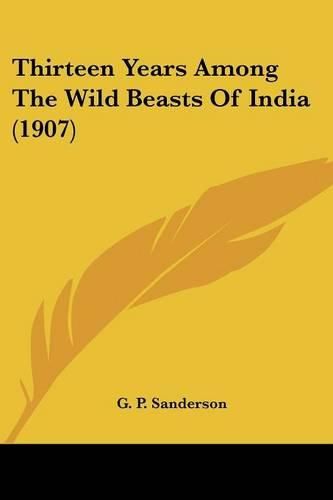 Thirteen Years Among The Wild Beasts Of India (1907)

G. P. Sanderson